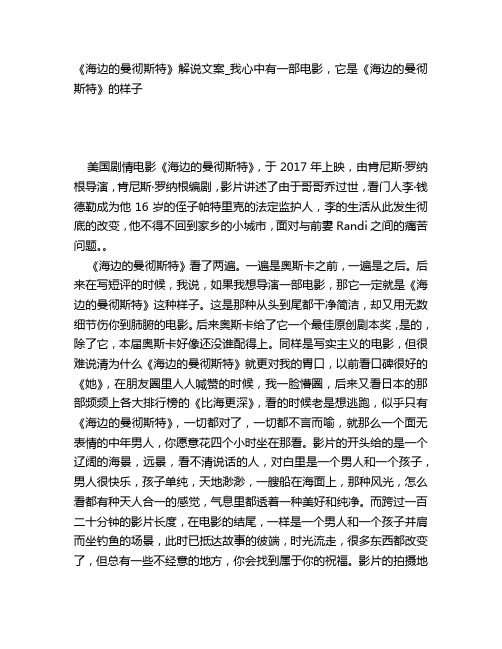 《海边的曼彻斯特》解说文案_我心中有一部电影，它是《海边的曼彻斯特》的样子

美国剧情电影《海边的曼彻斯特》，于 2017 年上映，由肯尼斯·罗纳根导演，肯尼斯·罗纳根编剧，影片讲述了由于哥哥乔过世，看门人李·钱德勒成为他 16 岁的侄子帕特里克的法定监护人，李的生活从此发生彻底的改变，他不得不回到家乡的小城市，面对与前妻 Randi 之间的痛苦问题。。

《海边的曼彻斯特》看了两遍。一遍是奥斯卡之前，一遍是之后。后来在写短评的时候，我说，如果我想导演一部电影，那它一定就是《海边的曼彻斯特》这种样子。这是那种从头到尾都干净简洁，却又用无数细节伤你到肺腑的电影。后来奥斯卡给了它一个最佳原创剧本奖，是的，除了它，本届奥斯卡好像还没谁配得上。同样是写实主义的电影，但很难说清为什么《海边的曼彻斯特》就更对我的胃口，以前看口碑很好的《她》，在朋友圈里人人喊赞的时候，我一脸懵圈，后来又看日本的那部频频上各大排行榜的《比海更深》，看的时候老是想逃跑，似乎只有《海边的曼彻斯特》，一切都对了，一切都不言而喻，就那么一个面无表情的中年男人，你愿意花四个小时坐在那看。影片的开头给的是一个辽阔的海景，远景，看不清说话的人，对白里是一个男人和一个孩子，男人很快乐，孩子单纯，天地渺渺，一艘船在海面上，那种风光，怎么看都有种天人合一的感觉，气息里都透着一种美好和纯净。而跨过一百二十分钟的影片长度，在电影的结尾，一样是一个男人和一个孩子并肩而坐钓鱼的场景，此时已抵达故事的彼端，时光流走，很多东西都改变了，但总有一些不经意的地方，你会找到属于你的祝福。影片的拍摄地